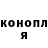 конопл
я